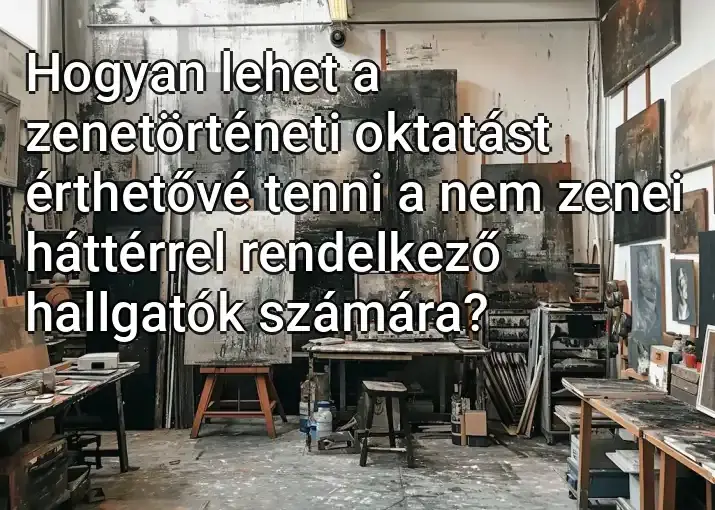 Hogyan lehet a zenetörténeti oktatást érthetővé tenni a nem zenei háttérrel rendelkező hallgatók számára?